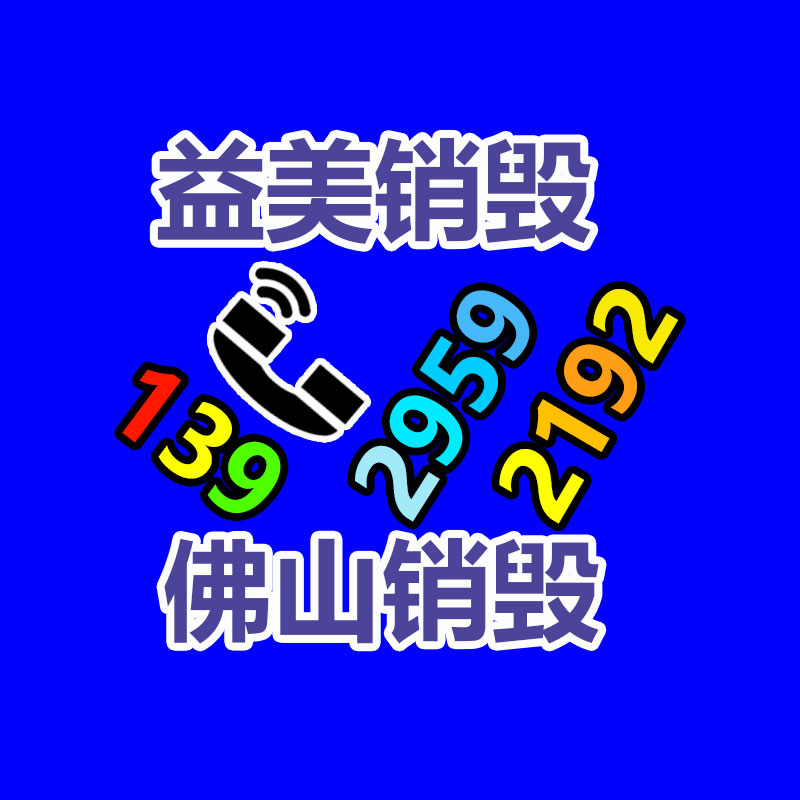 益美销毁

139 2959 2192

佛山销毁